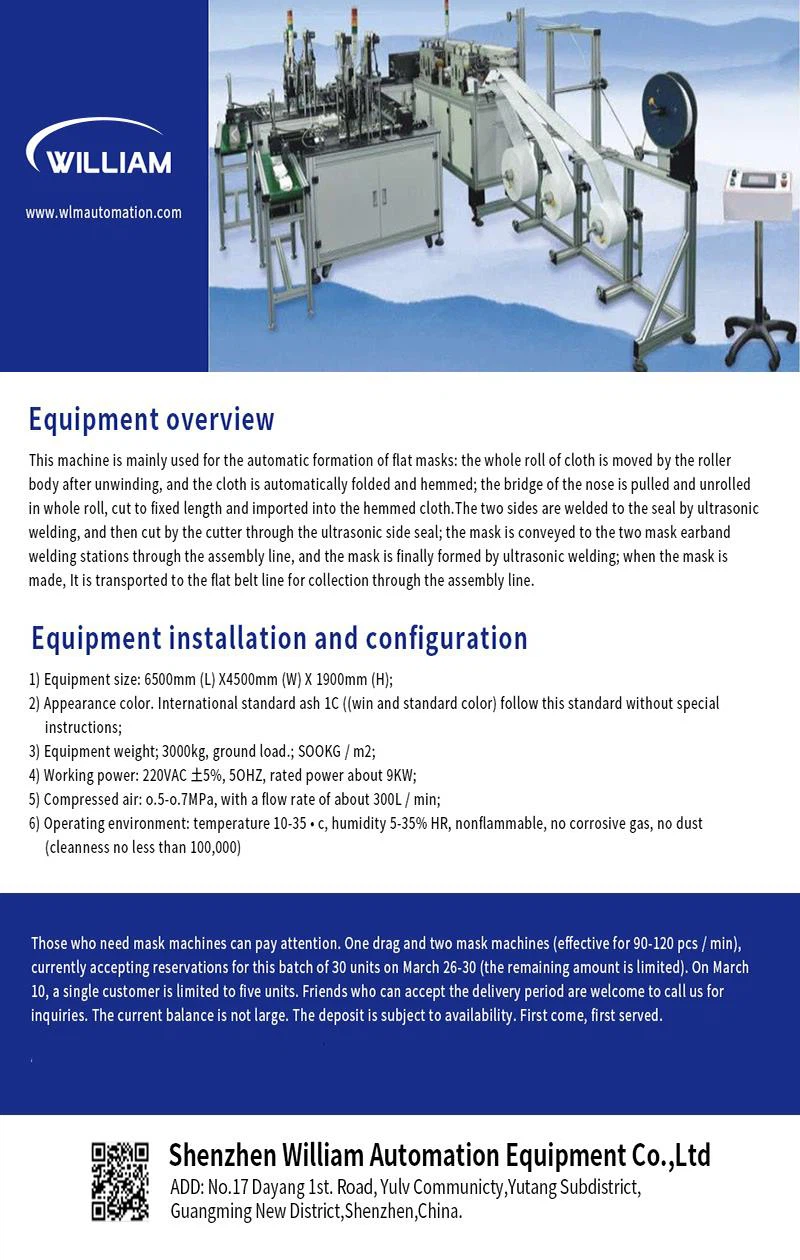 WILLIAM

www.wlmautomation.com

Equipment overview

This machine is mainly used for the automatic formation of flat masks: the whole roll of cloth is moved by the roller body after unwinding, and the cloth is automatically folded and hemmed; the bridge of the nose is pulled and unrolled in whole roll, cut to fixed length and imported into the hemmed cloth.The two sides are welded to the seal by ultrasonic welding, and then cut by the cutter through the ultrasonic side seal; the mask is conveyed to the two mask earband welding stations through the assembly line, and the mask is finally formed by ultrasonic welding; when the mask is made, It is transported to the flat belt line for collection through the assembly line.

Equipment installation and configuration

1) Equipment size: 6500mm (L) X4500mm (W) X 1900mm (H);
2) Appearance color. International standard ash 1C ((win and standard color) follow this standard without special instructions;
3) Equipment weight; 3000kg, ground load.; SOOKG / m2;
4) Working power: 220VAC ±5%, 5OHZ, rated power about 9KW;
5) Compressed air: o.5-o.7MPa, with a flow rate of about 300L / min;
6) Operating environment: temperature 10-35 • c, humidity 5-35% HR, nonflammable, no corrosive gas, no dust (cleanness no less than 100,000)

Those who need mask machines can pay attention. One drag and two mask machines (effective for 90-120 pcs / min), currently accepting reservations for this batch of 30 units on March 26-30 (the remaining amount is limited). On March 10, a single customer is limited to five units. Friends who can accept the delivery period are welcome to call us for inquiries. The current balance is not large. The deposit is subject to availability. First come, first served.

Shenzhen William Automation Equipment Co.,Ltd
ADD: No.17 Dayang 1st. Road, Yulv Communicty,Yutang Subdistrict, Guangming New District,Shenzhen,China.